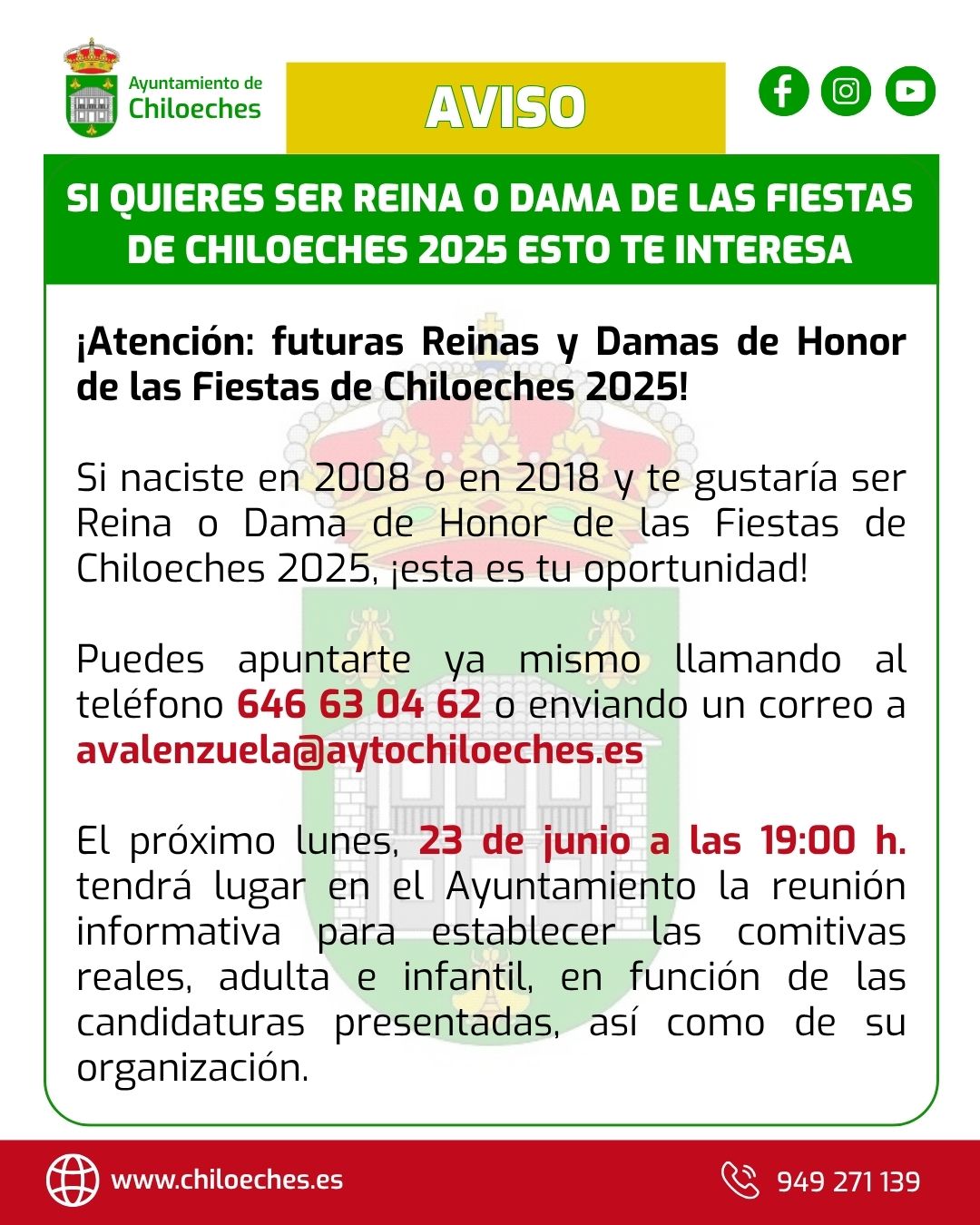 Ayuntamiento de Chiloeches

AVISO

SI QUIERES SER REINA O DAMA DE LAS FIESTAS DE CHILOECHES 2025 ESTO TE INTERESA

¡Atención: futuras Reinas y Damas de Honor de las Fiestas de Chiloeches 2025!

Si naciste en 2008 o en 2018 y te gustaría ser Reina o Dama de Honor de las Fiestas de Chiloeches 2025, ¡esta es tu oportunidad!

Puedes apuntarte ya mismo llamando al teléfono 646 63 04 62 o enviando un correo a avalenzuela@aytochiloeches.es

El próximo lunes, 23 de junio a las 19:00 h. tendrá lugar en el Ayuntamiento la reunión informativa para establecer las comitivas reales, adulta e infantil, en función de las candidaturas presentadas, así como de su organización.

www.chiloeches.es

949 271 139